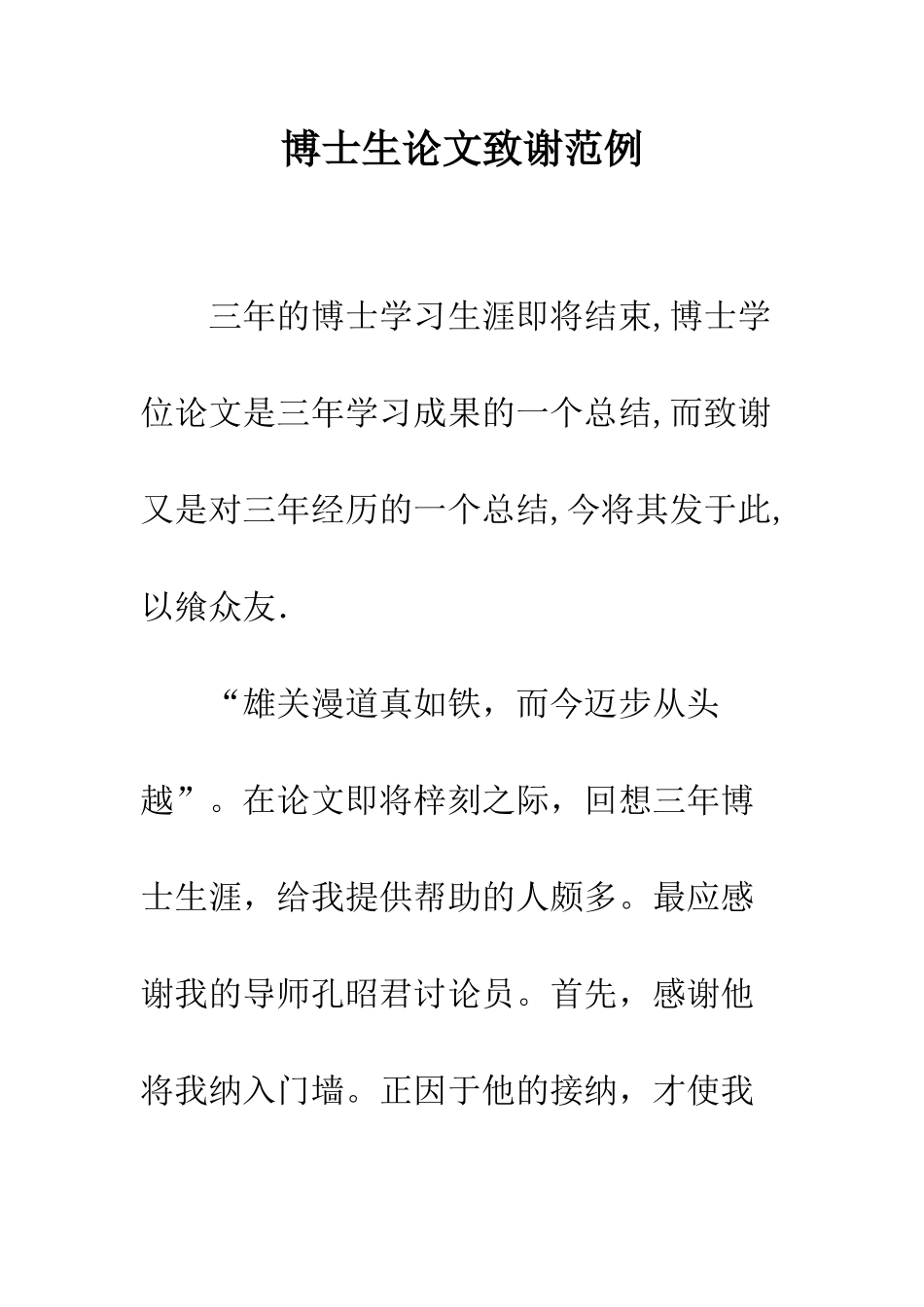 博士生论文致谢范例

三年的博士学习生涯即将结束,博士学位论文是三年学习成果的一个总结,而致谢又是对三年经历的一个总结,今将其发于此,以飨众友.

“雄关漫道真如铁，而今迈步从头越”。在论文即将梓刻之际，回想三年博士生涯，给我提供帮助的人颇多。最应感谢我的导师孔昭君讨论员。首先，感谢他将我纳入门墙。正因于他的接纳，才使我